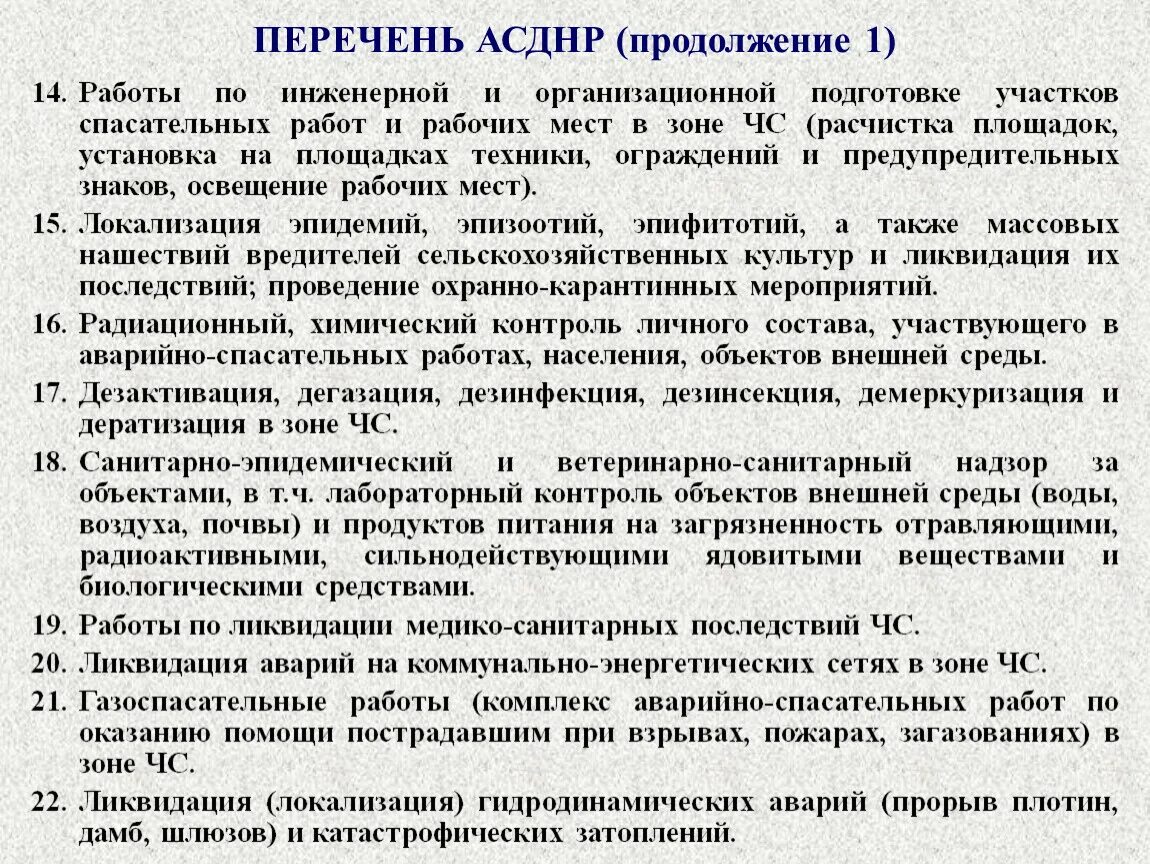 ПЕРЕЧЕНЬ АСДНР (продолжение 1)

14. Работы по инженерной и организационной подготовке участков спасательных работ и рабочих мест в зоне ЧС (расчистка площадок, установка на площадках техники, ограждений и предупредительных знаков, освещение рабочих мест).

15. Локализация эпидемий, эпизоотий, эпифитотий, а также массовых нашествий вредителей сельскохозяйственных культур и ликвидация их последствий; проведение охранно-карантинных мероприятий.

16. Радиационный, химический контроль личного состава, участвующего в аварийно-спасательных работах, населения, объектов внешней среды.

17. Дезактивация, дегазация, дезинфекция, дезинсекция, демеркуризация и дератизация в зоне ЧС.

18. Санитарно-эпидемический и ветеринарно-санитарный надзор за объектами, в т.ч. лабораторный контроль объектов внешней среды (воды, воздуха, почвы) и продуктов питания на загрязненность отравляющими, радиоактивными, сильнодействующими ядовитыми веществами и биологическими средствами.

19. Работы по ликвидации медико-санитарных последствий ЧС.

20. Ликвидация аварий на коммунально-энергетических сетях в зоне ЧС.

21. Газоспасательные работы (комплекс аварийно-спасательных работ по оказанию помощи пострадавшим при взрывах, пожарах, загазованиях) в зоне ЧС.

22. Ликвидация (локализация) гидродинамических аварий (прорыв плотин, дамб, шлюзов) и катастрофических затоплений.